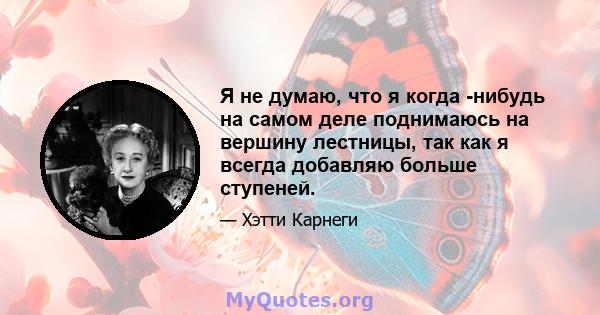 Я не думаю, что я когда -нибудь на самом деле поднимаюсь на вершину лестницы, так как я всегда добавляю больше ступеней.

— Хэтти Карнеги

MyQuotes.org